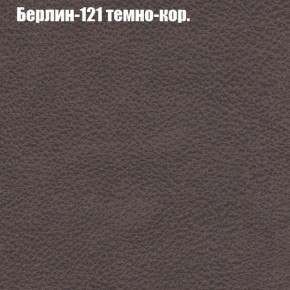 Берлин-121 темно-кор.